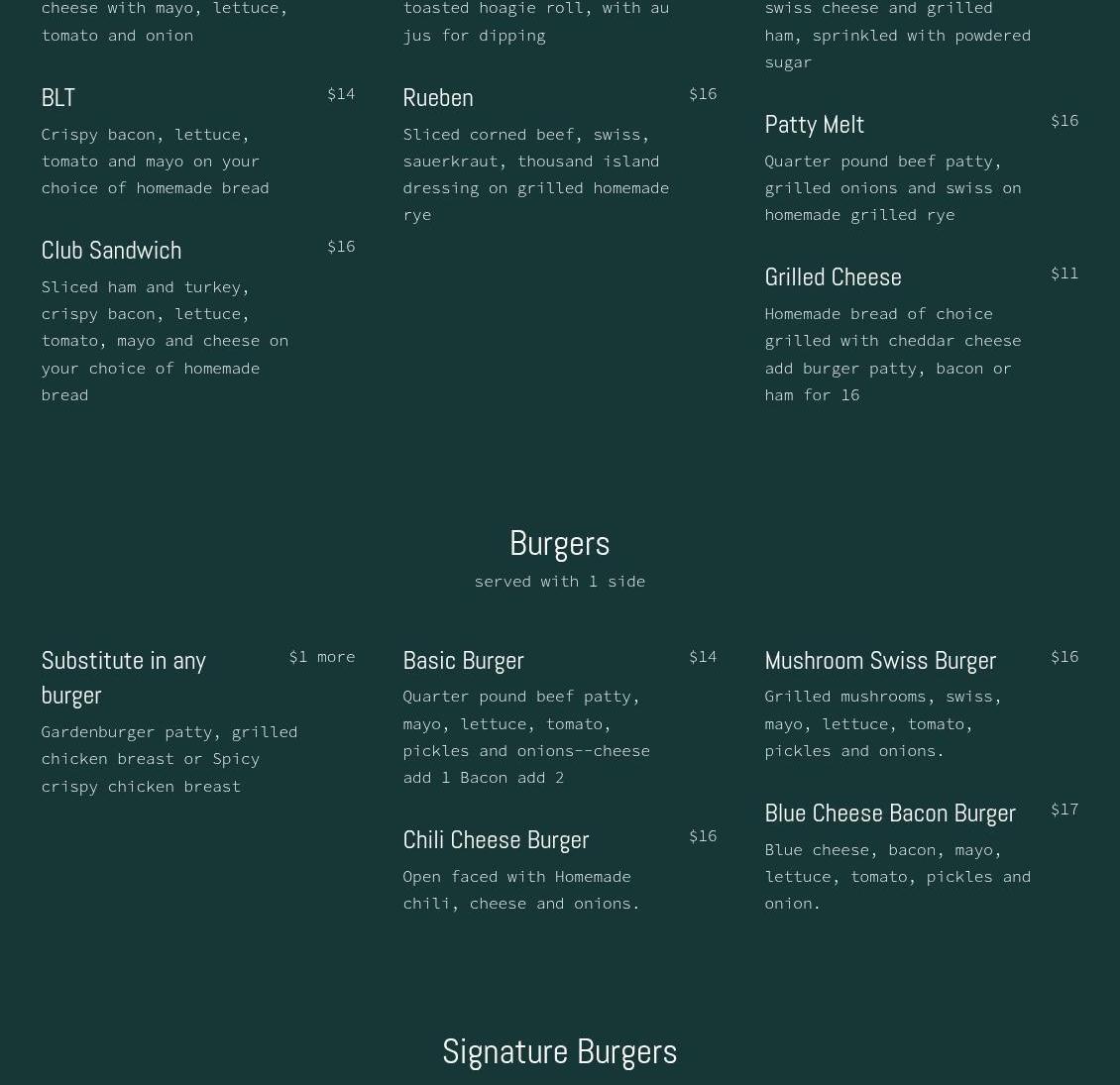 cheese with mayo, lettuce, tomato and onion

BLT $14
Crispy bacon, lettuce, tomato and mayo on your choice of homemade bread

Club Sandwich $16
Sliced ham and turkey, crispy bacon, lettuce, tomato, mayo and cheese on your choice of homemade bread

toasted hoagie roll, with au jus for dipping

Rueben $16
Sliced corned beef, swiss, sauerkraut, thousand island dressing on grilled homemade rye

swiss cheese and grilled ham, sprinkled with powdered sugar

Patty Melt $16
Quarter pound beef patty, grilled onions and swiss on homemade grilled rye

Grilled Cheese $11
Homemade bread of choice grilled with cheddar cheese add burger patty, bacon or ham for 16

Burgers
served with 1 side

Substitute in any burger $1 more
Gardenburger patty, grilled chicken breast or Spicy crispy chicken breast

Basic Burger $14
Quarter pound beef patty, mayo, lettuce, tomato, pickles and onions--cheese add 1 Bacon add 2

Chili Cheese Burger $16
Open faced with Homemade chili, cheese and onions.

Mushroom Swiss Burger $16
Grilled mushrooms, swiss, mayo, lettuce, tomato, pickles and onions.

Blue Cheese Bacon Burger $17
Blue cheese, bacon, mayo, lettuce, tomato, pickles and onion.

Signature Burgers